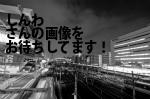 しんわ
さんの画像を
お待ちしてます！